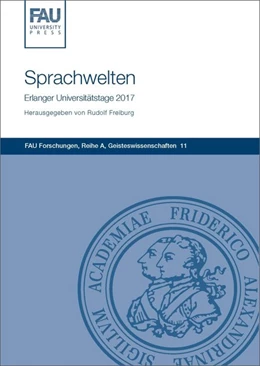 FAU
UNIVERSITY
PRESS

Sprachwelten

Erlanger Universitätstage 2017

Herausgegeben von Rudolf Freiburg

FAU Forschungen, Reihe A, Geisteswissenschaften 11

SIGILLVM ACADEMIAE FRIDERICO ALEXANDRINAE